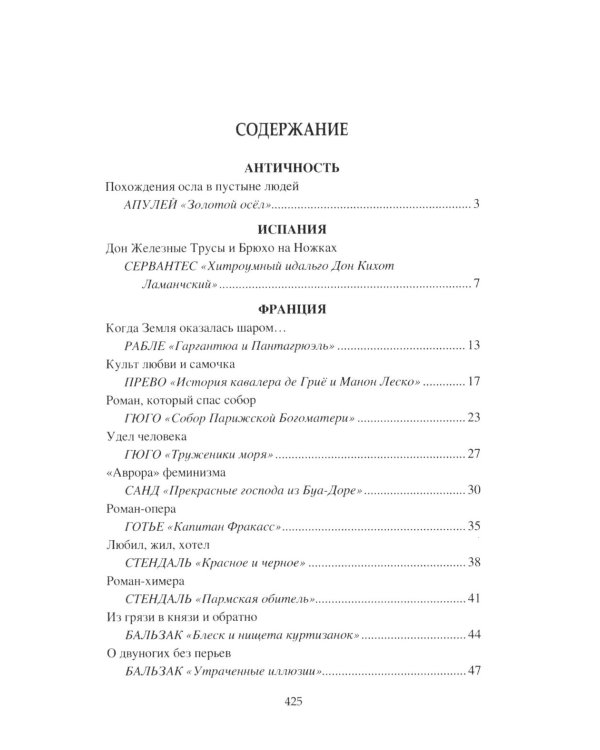 СОДЕРЖАНИЕ

АНТИЧНОСТЬ

Похождения осла в пустыне людей
АПУЛЕЙ «Золотой осёл» 3

ИСПАНИЯ

Дон Железные Трусы и Брюхо на Ножках
СЕРВАНТЕС «Хитроумный идальго Дон Кихот Ламанчский» 7

ФРАНЦИЯ

Когда Земля оказалась шаром…
РАБЛЕ «Гаргантюа и Пантагрюэль» 13

Культ любви и самочка
ПРЕВО «История кавалера де Гриё и Манон Леско» 17

Роман, который спас собор
ГЮГО «Собор Парижской Богоматери» 23

Удел человека
ГЮГО «Труженики моря» 27

«Аврора» феминизма
САНД «Прекрасные господа из Буа-Доре» 30

Роман-опера
ГОТЬЕ «Капитан Фракасс» 35

Любил, жил, хотел
СТЕНДАЛЬ «Красное и черное» 38

Роман-химера
СТЕНДАЛЬ «Пармская обитель» 41

Из грязи в князи и обратно
БАЛЬЗАК «Блеск и нищета куртизанок» 44

О двуногих без перьев
БАЛЬЗАК «Утраченные иллюзии» 47

425